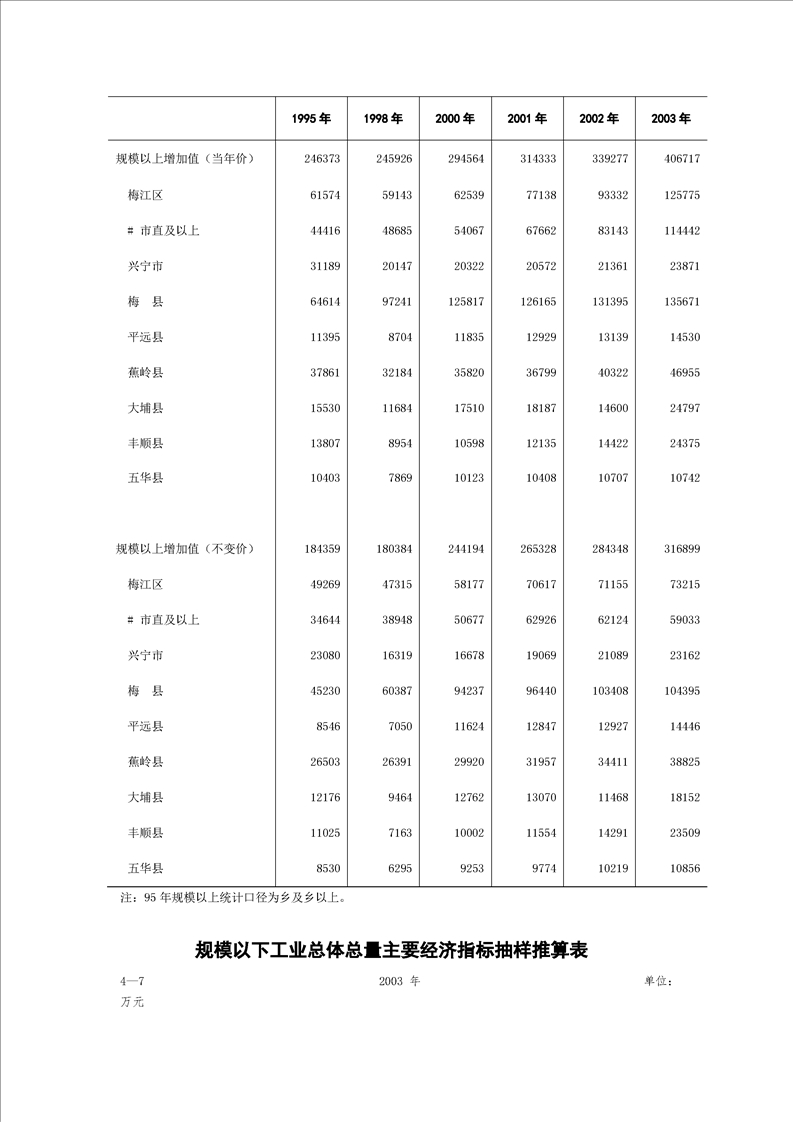 | | 1995 年 | 1998 年 | 2000 年 | 2001 年 | 2002 年 | 2003 年 |
|---|---|---|---|---|---|---|
| 规模以上增加值（当年价） | 246373 | 245926 | 294564 | 314333 | 339277 | 406717 |
| 梅江区 | 61574 | 59143 | 62539 | 77138 | 93332 | 125775 |
| # 市直及以上 | 44416 | 48685 | 54067 | 67662 | 83143 | 114442 |
| 兴宁市 | 31189 | 20147 | 20322 | 20572 | 21361 | 23871 |
| 梅　县 | 64614 | 97241 | 125817 | 126165 | 131395 | 135671 |
| 平远县 | 11395 | 8704 | 11835 | 12929 | 13139 | 14530 |
| 蕉岭县 | 37861 | 32184 | 35820 | 36799 | 40322 | 46955 |
| 大埔县 | 15530 | 11684 | 17510 | 18187 | 14600 | 24797 |
| 丰顺县 | 13807 | 8954 | 10598 | 12135 | 14422 | 24375 |
| 五华县 | 10403 | 7869 | 10123 | 10408 | 10707 | 10742 |
| | | | | | | |
| 规模以上增加值（不变价） | 184359 | 180384 | 244194 | 265328 | 284348 | 316899 |
| 梅江区 | 49269 | 47315 | 58177 | 70617 | 71155 | 73215 |
| # 市直及以上 | 34644 | 38948 | 50677 | 62926 | 62124 | 59033 |
| 兴宁市 | 23080 | 16319 | 16678 | 19069 | 21089 | 23162 |
| 梅　县 | 45230 | 60387 | 94237 | 96440 | 103408 | 104395 |
| 平远县 | 8546 | 7050 | 11624 | 12847 | 12927 | 14446 |
| 蕉岭县 | 26503 | 26391 | 29920 | 31957 | 34411 | 38825 |
| 大埔县 | 12176 | 9464 | 12762 | 13070 | 11468 | 18152 |
| 丰顺县 | 11025 | 7163 | 10002 | 11554 | 14291 | 23509 |
| 五华县 | 8530 | 6295 | 9253 | 9774 | 10219 | 10856 |

注：95 年规模以上统计口径为乡及乡以上。

规模以下工业总体总量主要经济指标抽样推算表

4—7　　2003 年　　单位：万元